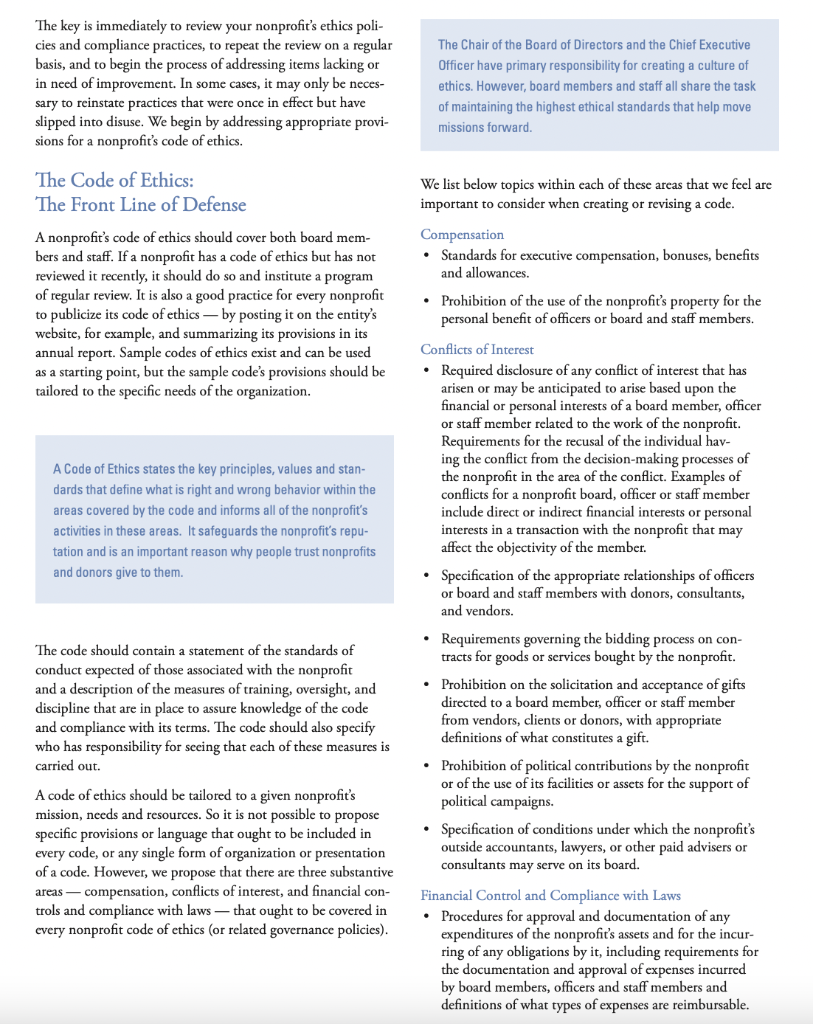 The key is immediately to review your nonprofit's ethics policies and compliance practices, to repeat the review on a regular basis, and to begin the process of addressing items lacking or in need of improvement. In some cases, it may only be necessary to reinstate practices that were once in effect but have slipped into disuse. We begin by addressing appropriate provisions for a nonprofit's code of ethics.

The Code of Ethics: The Front Line of Defense

A nonprofit's code of ethics should cover both board members and staff. If a nonprofit has a code of ethics but has not reviewed it recently, it should do so and institute a program of regular review. It is also a good practice for every nonprofit to publicize its code of ethics — by posting it on the entity's website, for example, and summarizing its provisions in its annual report. Sample codes of ethics exist and can be used as a starting point, but the sample code's provisions should be tailored to the specific needs of the organization.

A Code of Ethics states the key principles, values and standards that define what is right and wrong behavior within the areas covered by the code and informs all of the nonprofit's activities in these areas. It safeguards the nonprofit's reputation and is an important reason why people trust nonprofits and donors give to them.

The code should contain a statement of the standards of conduct expected of those associated with the nonprofit and a description of the measures of training, oversight, and discipline that are in place to assure knowledge of the code and compliance with its terms. The code should also specify who has responsibility for seeing that each of these measures is carried out.

A code of ethics should be tailored to a given nonprofit's mission, needs and resources. So it is not possible to propose specific provisions or language that ought to be included in every code, or any single form of organization or presentation of a code. However, we propose that there are three substantive areas — compensation, conflicts of interest, and financial controls and compliance with laws — that ought to be covered in every nonprofit code of ethics (or related governance policies).

The Chair of the Board of Directors and the Chief Executive Officer have primary responsibility for creating a culture of ethics. However, board members and staff all share the task of maintaining the highest ethical standards that help move missions forward.

We list below topics within each of these areas that we feel are important to consider when creating or revising a code.

Compensation
• Standards for executive compensation, bonuses, benefits and allowances.
• Prohibition of the use of the nonprofit's property for the personal benefit of officers or board and staff members.

Conflicts of Interest
• Required disclosure of any conflict of interest that has arisen or may be anticipated to arise based upon the financial or personal interests of a board member, officer or staff member related to the work of the nonprofit. Requirements for the recusal of the individual having the conflict from the decision-making processes of the nonprofit in the area of the conflict. Examples of conflicts for a nonprofit board, officer or staff member include direct or indirect financial interests or personal interests in a transaction with the nonprofit that may affect the objectivity of the member.
• Specification of the appropriate relationships of officers or board and staff members with donors, consultants, and vendors.
• Requirements governing the bidding process on contracts for goods or services bought by the nonprofit.
• Prohibition on the solicitation and acceptance of gifts directed to a board member, officer or staff member from vendors, clients or donors, with appropriate definitions of what constitutes a gift.
• Prohibition of political contributions by the nonprofit or of the use of its facilities or assets for the support of political campaigns.
• Specification of conditions under which the nonprofit's outside accountants, lawyers, or other paid advisers or consultants may serve on its board.

Financial Control and Compliance with Laws
• Procedures for approval and documentation of any expenditures of the nonprofit's assets and for the incurring of any obligations by it, including requirements for the documentation and approval of expenses incurred by board members, officers and staff members and definitions of what types of expenses are reimbursable.